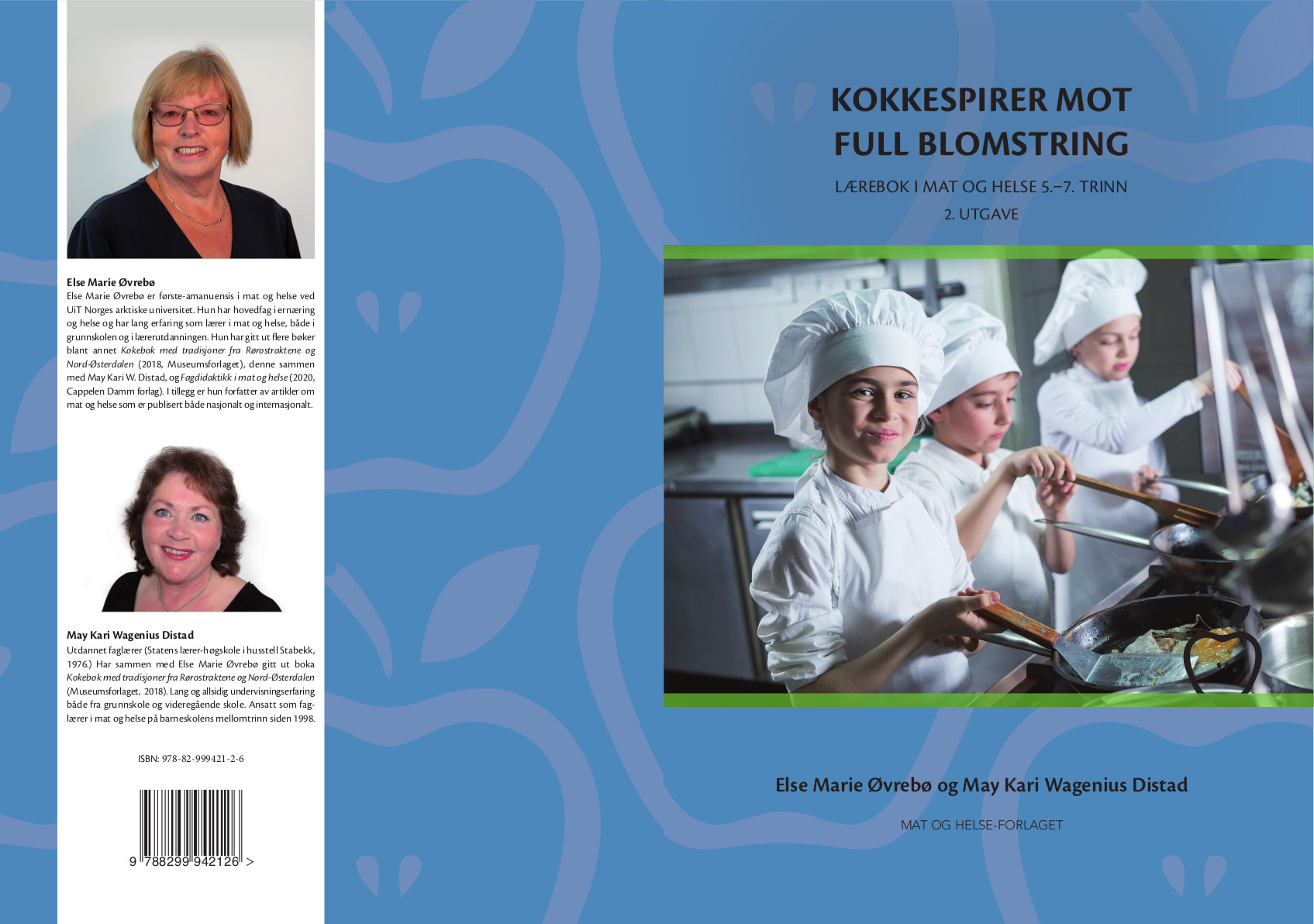 Else Marie Øvrebø
Else Marie Øvrebø er første-amanuensis i mat og helse ved UiT Norges arktiske universitet. Hun har hovedfag i ernæring og helse og har lang erfaring som lærer i mat og helse, både i grunnskolen og i lærerutdanningen. Hun har gitt ut flere bøker blant annet Kokebok med tradisjoner fra Rørostraktene og Nord-Østerdalen (2018, Museumsforlaget), denne sammen med May Kari W. Distad, og Fagdidaktikk i mat og helse (2020, Cappelen Damm forlag). I tillegg er hun forfatter av artikler om mat og helse som er publisert både nasjonalt og internasjonalt.

May Kari Wagenius Distad
Utdannet faglærer (Statens lærer-høgskole i husstell Stabekk, 1976.) Har sammen med Else Marie Øvrebø gitt ut boka Kokebok med tradisjoner fra Rørostraktene og Nord-Østerdalen (Museumsforlaget, 2018). Lang og allsidig undervisningserfaring både fra grunnskole og videregående skole. Ansatt som faglærer i mat og helse på barneskolens mellomtrinn siden 1998.

ISBN: 978-82-999421-2-6

9 788299 942126 >

KOKKESPIRER MOT FULL BLOMSTRING

LÆREBOK I MAT OG HELSE 5.–7. TRINN

2. UTGAVE

Else Marie Øvrebø og May Kari Wagenius Distad

MAT OG HELSE-FORLAGET